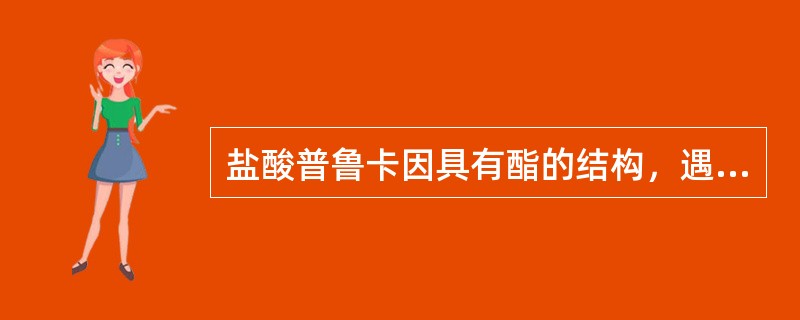 盐酸普鲁卡因具有酯的结构，遇...